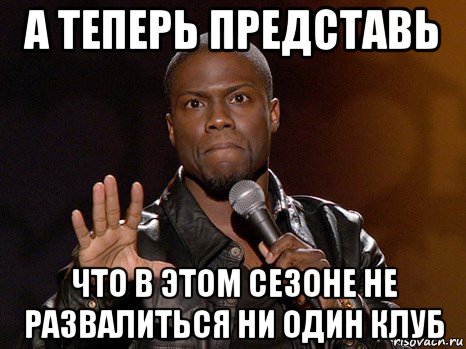 А ТЕПЕРЬ ПРЕДСТАВЬ

ЧТО В ЭТОМ СЕЗОНЕ НЕ РАЗВАЛИТЬСЯ НИ ОДИН КЛУБ

risovach.ru